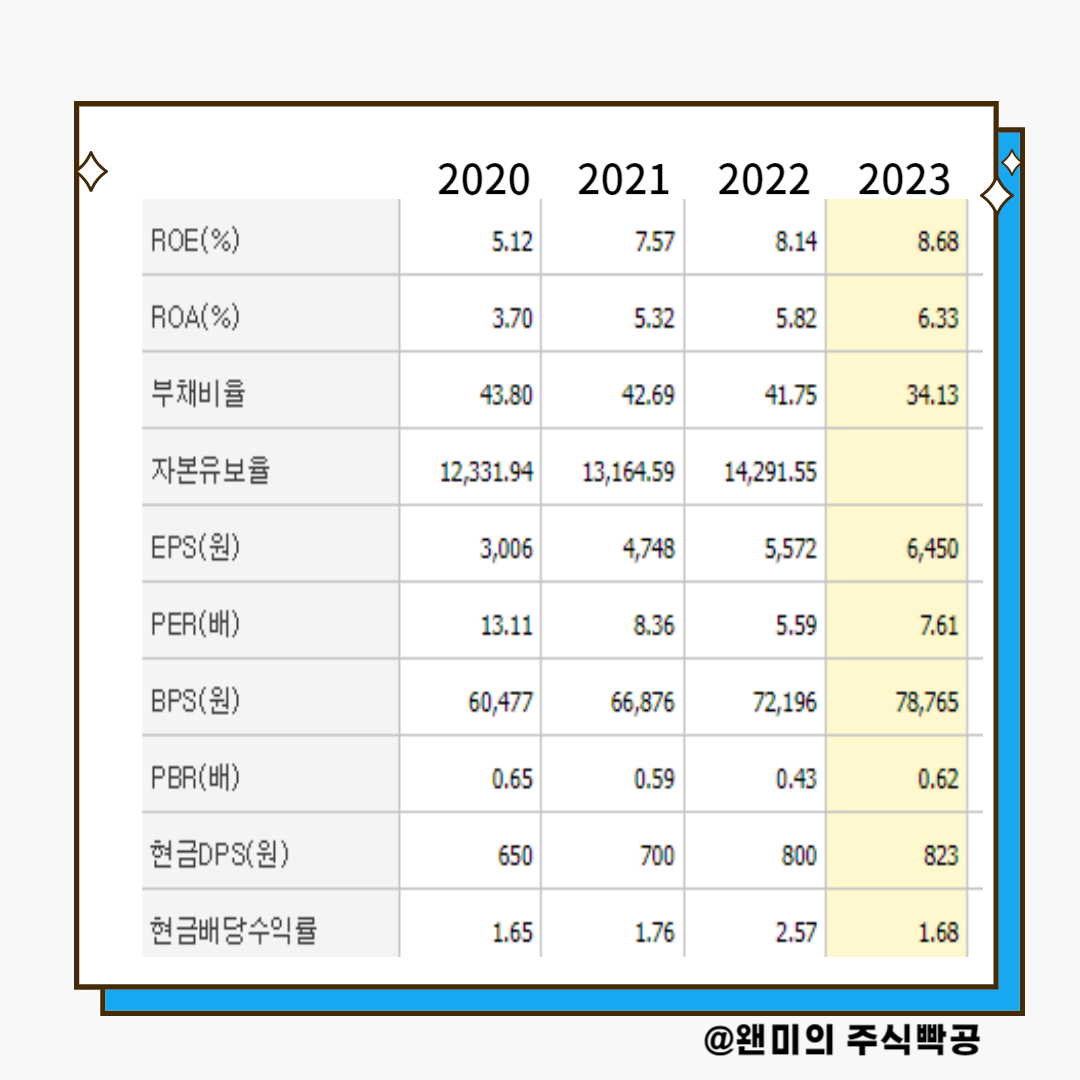 |  | 2020 | 2021 | 2022 | 2023 |
|---|---|---|---|---|
| ROE(%) | 5.12 | 7.57 | 8.14 | 8.68 |
| ROA(%) | 3.70 | 5.32 | 5.82 | 6.33 |
| 부채비율 | 43.80 | 42.69 | 41.75 | 34.13 |
| 자본유보율 | 12,331.94 | 13,164.59 | 14,291.55 |  |
| EPS(원) | 3,006 | 4,748 | 5,572 | 6,450 |
| PER(배) | 13.11 | 8.36 | 5.59 | 7.61 |
| BPS(원) | 60,477 | 66,876 | 72,196 | 78,765 |
| PBR(배) | 0.65 | 0.59 | 0.43 | 0.62 |
| 현금DPS(원) | 650 | 700 | 800 | 823 |
| 현금배당수익률 | 1.65 | 1.76 | 2.57 | 1.68 |

@왠미의 주식빡공